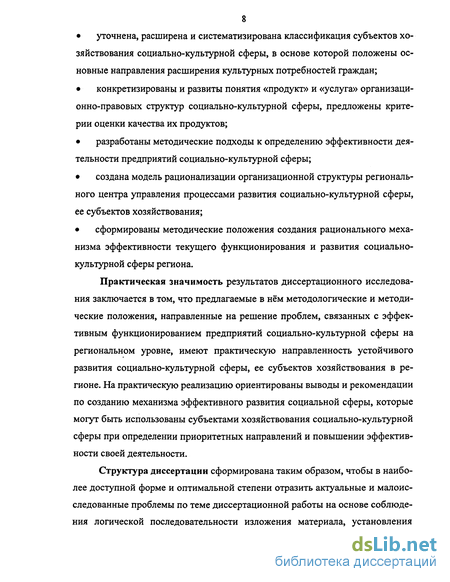 8

• уточнена, расширена и систематизирована классификация субъектов хозяйствования социально-культурной сферы, в основе которой положены основные направления расширения культурных потребностей граждан;

• конкретизированы и развиты понятия «продукт» и «услуга» организационно-правовых структур социально-культурной сферы, предложены критерии оценки качества их продуктов;

• разработаны методические подходы к определению эффективности деятельности предприятий социально-культурной сферы;

• создана модель рационализации организационной структуры регионального центра управления процессами развития социально-культурной сферы, ее субъектов хозяйствования;

• сформированы методические положения создания рационального механизма эффективности текущего функционирования и развития социально-культурной сферы региона.

Практическая значимость результатов диссертационного исследования заключается в том, что предлагаемые в нём методологические и методические положения, направленные на решение проблем, связанных с эффективным функционированием предприятий социально-культурной сферы на региональном уровне, имеют практическую направленность устойчивого развития социально-культурной сферы, ее субъектов хозяйствования в регионе. На практическую реализацию ориентированы выводы и рекомендации по созданию механизма эффективного развития социальной сферы, которые могут быть использованы субъектами хозяйствования социально-культурной сферы при определении приоритетных направлений и повышении эффективности своей деятельности.

Структура диссертации сформирована таким образом, чтобы в наиболее доступной форме и оптимальной степени отразить актуальные и малоисследованные проблемы по теме диссертационной работы на основе соблюдения логической последовательности изложения материала, установления

dsLib.net
библиотека диссертаций